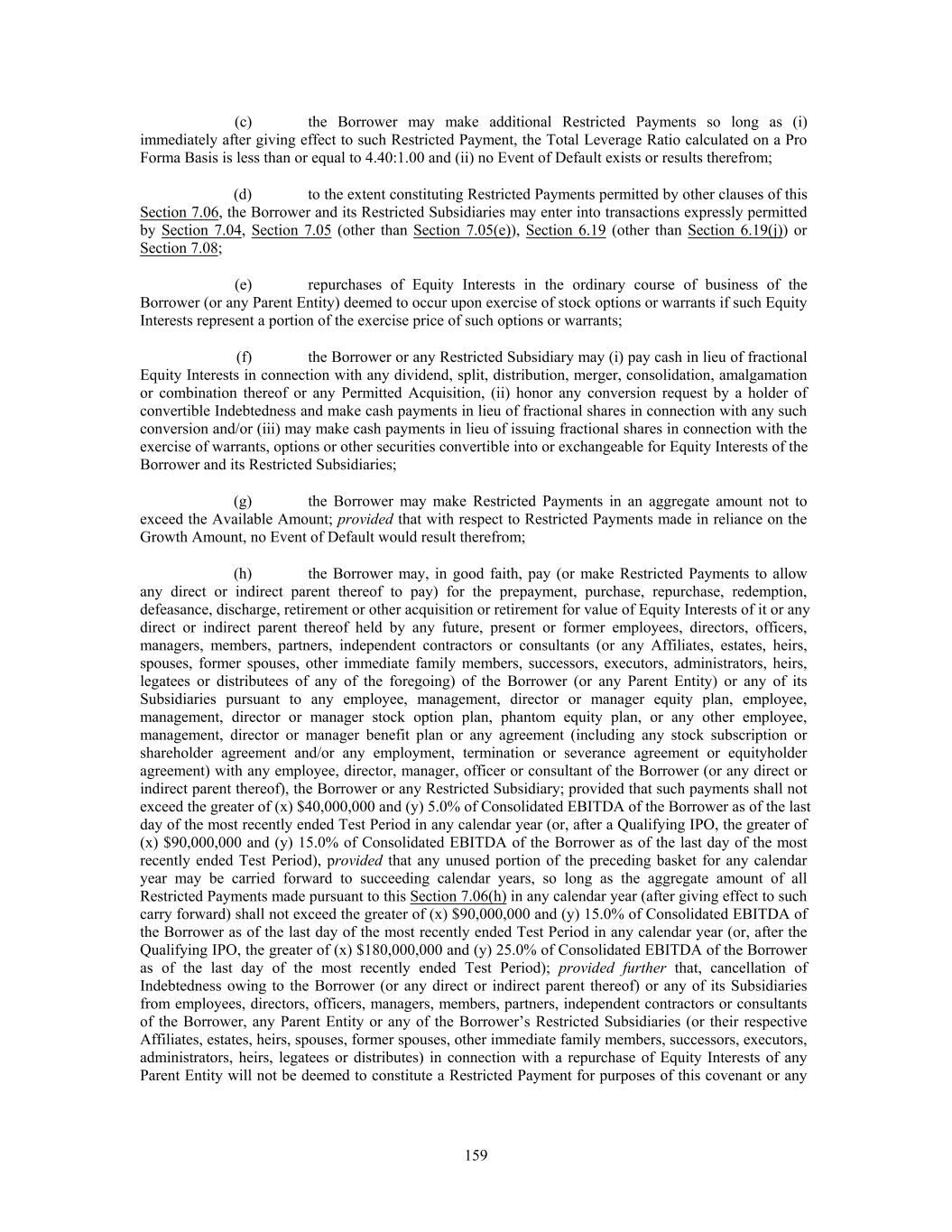 (c) the Borrower may make additional Restricted Payments so long as (i) immediately after giving effect to such Restricted Payment, the Total Leverage Ratio calculated on a Pro Forma Basis is less than or equal to 4.40:1.00 and (ii) no Event of Default exists or results therefrom;

(d) to the extent constituting Restricted Payments permitted by other clauses of this Section 7.06, the Borrower and its Restricted Subsidiaries may enter into transactions expressly permitted by Section 7.04, Section 7.05 (other than Section 7.05(e)), Section 6.19 (other than Section 6.19(j)) or Section 7.08;

(e) repurchases of Equity Interests in the ordinary course of business of the Borrower (or any Parent Entity) deemed to occur upon exercise of stock options or warrants if such Equity Interests represent a portion of the exercise price of such options or warrants;

(f) the Borrower or any Restricted Subsidiary may (i) pay cash in lieu of fractional Equity Interests in connection with any dividend, split, distribution, merger, consolidation, amalgamation or combination thereof or any Permitted Acquisition, (ii) honor any conversion request by a holder of convertible Indebtedness and make cash payments in lieu of fractional shares in connection with any such conversion and/or (iii) may make cash payments in lieu of issuing fractional shares in connection with the exercise of warrants, options or other securities convertible into or exchangeable for Equity Interests of the Borrower and its Restricted Subsidiaries;

(g) the Borrower may make Restricted Payments in an aggregate amount not to exceed the Available Amount; provided that with respect to Restricted Payments made in reliance on the Growth Amount, no Event of Default would result therefrom;

(h) the Borrower may, in good faith, pay (or make Restricted Payments to allow any direct or indirect parent thereof to pay) for the prepayment, purchase, repurchase, redemption, defeasance, discharge, retirement or other acquisition or retirement for value of Equity Interests of it or any direct or indirect parent thereof held by any future, present or former employees, directors, officers, managers, members, partners, independent contractors or consultants (or any Affiliates, estates, heirs, spouses, former spouses, other immediate family members, successors, executors, administrators, heirs, legatees or distributees of any of the foregoing) of the Borrower (or any Parent Entity) or any of its Subsidiaries pursuant to any employee, management, director or manager equity plan, employee, management, director or manager stock option plan, phantom equity plan, or any other employee, management, director or manager benefit plan or any agreement (including any stock subscription or shareholder agreement and/or any employment, termination or severance agreement or equityholder agreement) with any employee, director, manager, officer or consultant of the Borrower (or any direct or indirect parent thereof), the Borrower or any Restricted Subsidiary; provided that such payments shall not exceed the greater of (x) $40,000,000 and (y) 5.0% of Consolidated EBITDA of the Borrower as of the last day of the most recently ended Test Period in any calendar year (or, after a Qualifying IPO, the greater of (x) $90,000,000 and (y) 15.0% of Consolidated EBITDA of the Borrower as of the last day of the most recently ended Test Period), provided that any unused portion of the preceding basket for any calendar year may be carried forward to succeeding calendar years, so long as the aggregate amount of all Restricted Payments made pursuant to this Section 7.06(h) in any calendar year (after giving effect to such carry forward) shall not exceed the greater of (x) $90,000,000 and (y) 15.0% of Consolidated EBITDA of the Borrower as of the last day of the most recently ended Test Period in any calendar year (or, after the Qualifying IPO, the greater of (x) $180,000,000 and (y) 25.0% of Consolidated EBITDA of the Borrower as of the last day of the most recently ended Test Period); provided further that, cancellation of Indebtedness owing to the Borrower (or any direct or indirect parent thereof) or any of its Subsidiaries from employees, directors, officers, managers, members, partners, independent contractors or consultants of the Borrower, any Parent Entity or any of the Borrower's Restricted Subsidiaries (or their respective Affiliates, estates, heirs, spouses, former spouses, other immediate family members, successors, executors, administrators, heirs, legatees or distributes) in connection with a repurchase of Equity Interests of any Parent Entity will not be deemed to constitute a Restricted Payment for purposes of this covenant or any

159